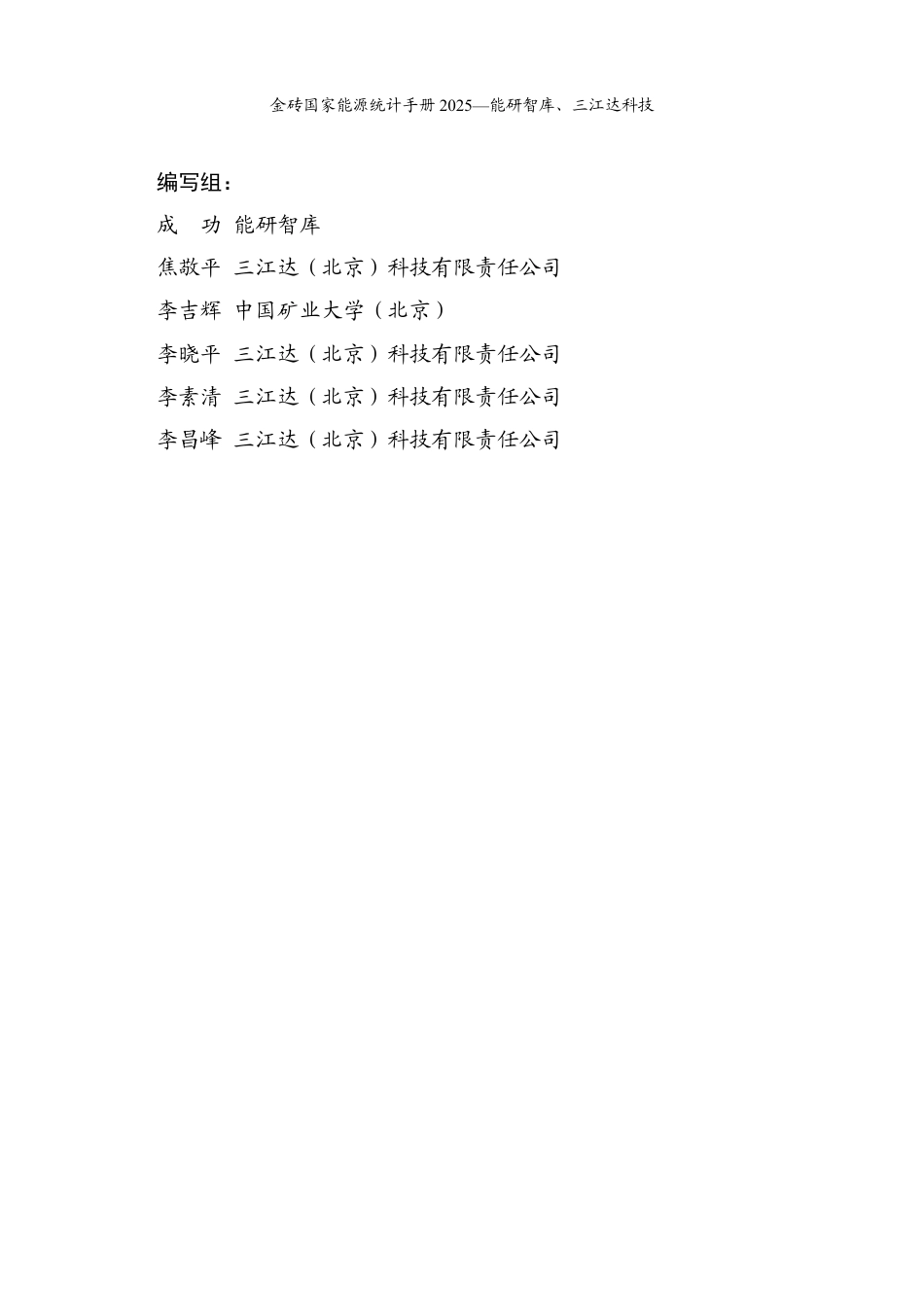 金砖国家能源统计手册 2025—能研智库、三江达科技

编写组：

成 功 能研智库

焦敬平 三江达（北京）科技有限责任公司

李吉辉 中国矿业大学（北京）

李晓平 三江达（北京）科技有限责任公司

李素清 三江达（北京）科技有限责任公司

李昌峰 三江达（北京）科技有限责任公司